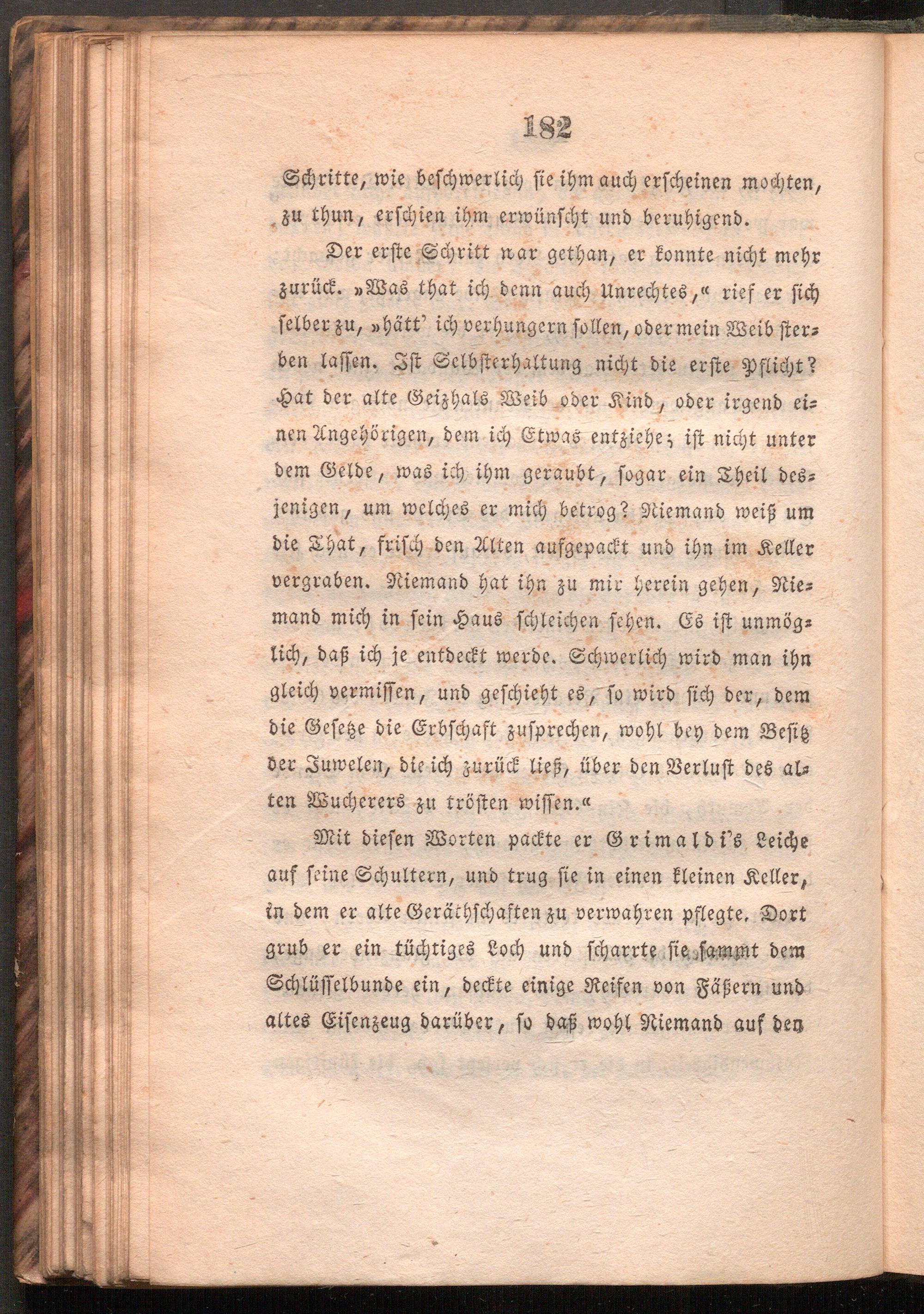 182

Schritte, wie beschwerlich sie ihm auch erscheinen mochten, zu thun, erschien ihm erwünscht und beruhigend.

Der erste Schritt war gethan, er konnte nicht mehr zurück. »Was that ich denn auch Unrechtes,« rief er sich selber zu, »hätt' ich verhungern sollen, oder mein Weib sterben lassen. Ist Selbsterhaltung nicht die erste Pflicht? Hat der alte Geizhals Weib oder Kind, oder irgend einen Angehörigen, dem ich Etwas entziehe; ist nicht unter dem Gelde, was ich ihm geraubt, sogar ein Theil desjenigen, um welches er mich betrog? Niemand weiß um die That, frisch den Alten aufgepackt und ihn im Keller vergraben. Niemand hat ihn zu mir herein gehen, Niemand mich in sein Haus schleichen sehen. Es ist unmöglich, daß ich je entdeckt werde. Schwerlich wird man ihn gleich vermissen, und geschieht es, so wird sich der, dem die Gesetze die Erbschaft zusprechen, wohl bey dem Besitz der Juwelen, die ich zurück ließ, über den Verlust des alten Wucherers zu trösten wissen.«

Mit diesen Worten packte er Grimaldi's Leiche auf seine Schultern, und trug sie in einen kleinen Keller, in dem er alte Geräthschaften zu verwahren pflegte. Dort grub er ein tüchtiges Loch und scharrte sie sammt dem Schlüsselbunde ein, deckte einige Reifen von Fäßern und altes Eisenzeug darüber, so daß wohl Niemand auf den